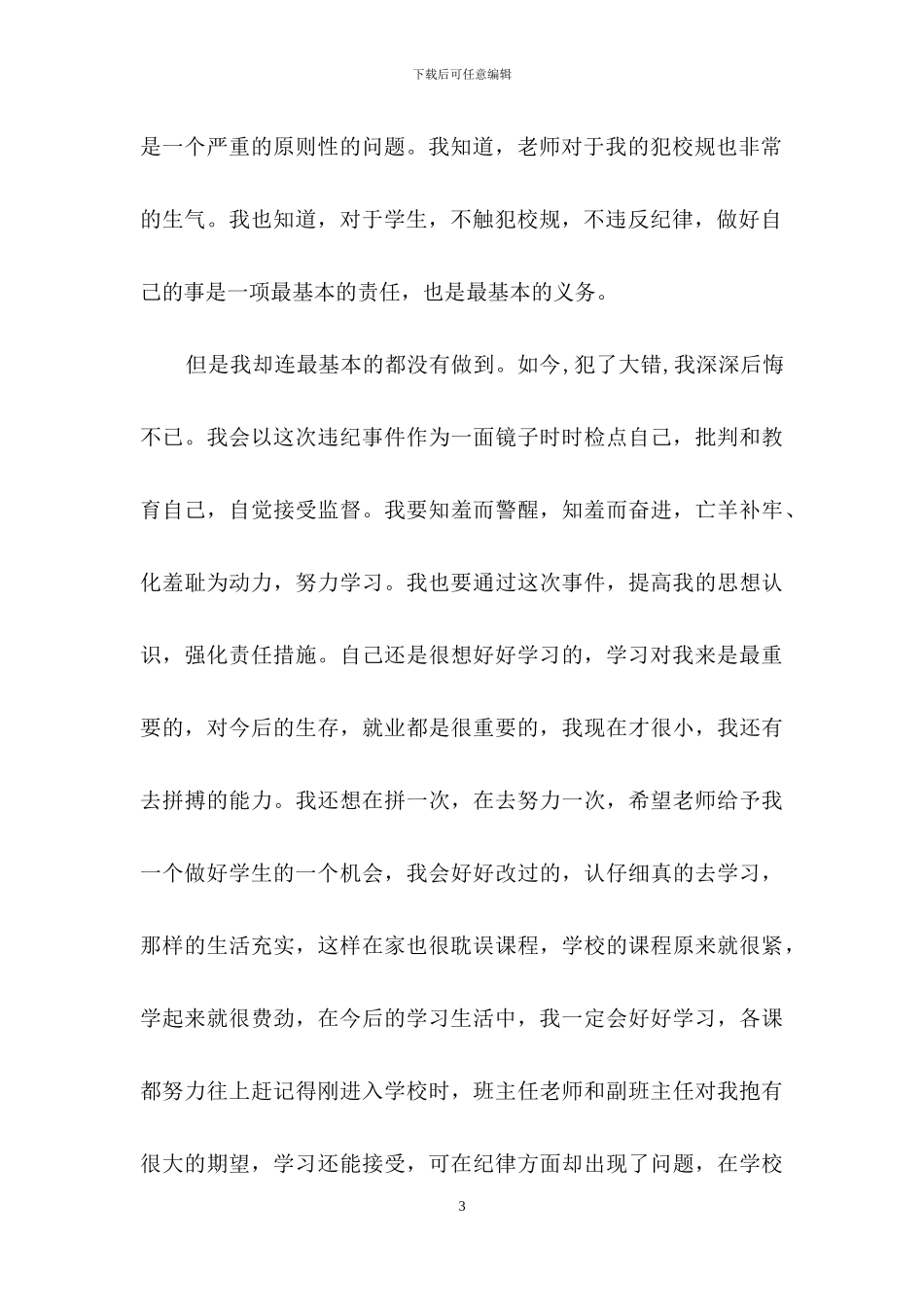 下载后可任意编辑

是一个严重的原则性的问题。我知道，老师对于我的犯校规也非常的生气。我也知道，对于学生，不触犯校规，不违反纪律，做好自己的事是一项最基本的责任，也是最基本的义务。

但是我却连最基本的都没有做到。如今,犯了大错,我深深后悔不已。我会以这次违纪事件作为一面镜子时时检点自己，批判和教育自己，自觉接受监督。我要知羞而警醒，知羞而奋进，亡羊补牢、化羞耻为动力，努力学习。我也要通过这次事件，提高我的思想认识，强化责任措施。自己还是很想好好学习的，学习对我来是最重要的，对今后的生存，就业都是很重要的，我现在才很小，我还有去拼搏的能力。我还想在拼一次，在去努力一次，希望老师给予我一个做好学生的一个机会，我会好好改过的，认仔细真的去学习，那样的生活充实，这样在家也很耽误课程，学校的课程原来就很紧，学起来就很费劲，在今后的学习生活中，我一定会好好学习，各课都努力往上赶记得刚进入学校时，班主任老师和副班主任对我抱有很大的期望，学习还能接受，可在纪律方面却出现了问题，在学校

3